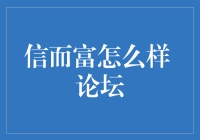 信而富怎么样论坛